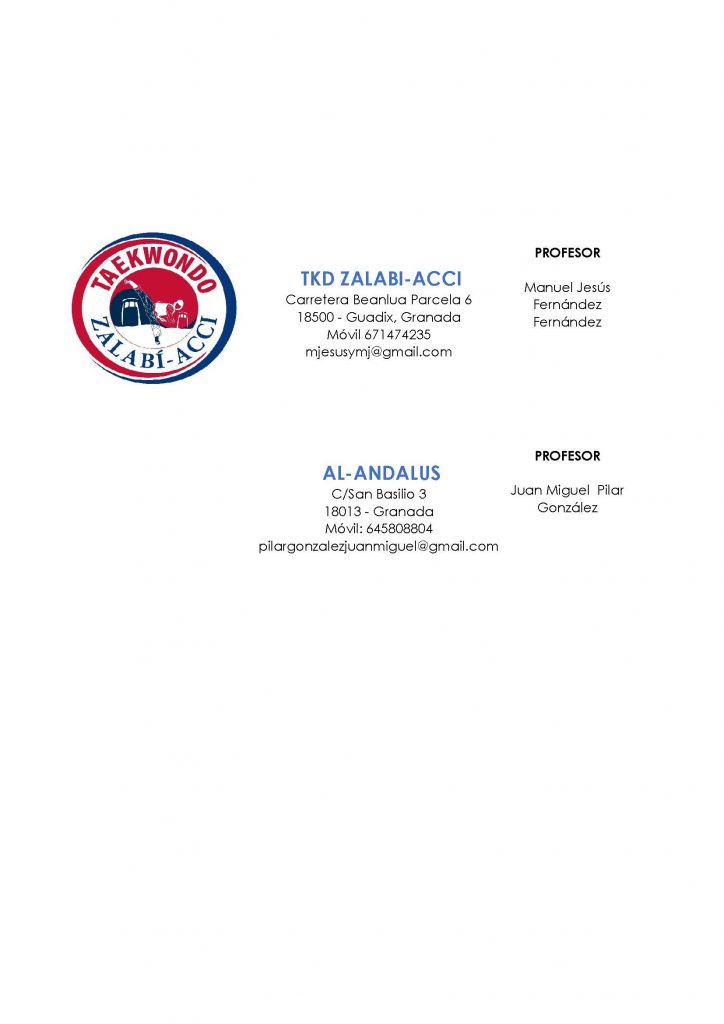 TAEKWONDO
ZALABÍ-ACCI

TKD ZALABI-ACCI
Carretera Beanlua Parcela 6
18500 - Guadix, Granada
Móvil 671474235
mjesusymj@gmail.com

PROFESOR

Manuel Jesús
Fernández
Fernández

AL-ANDALUS
C/San Basilio 3
18013 - Granada
Móvil: 645808804
pilargonzalezjuanmiguel@gmail.com

PROFESOR

Juan Miguel Pilar
González